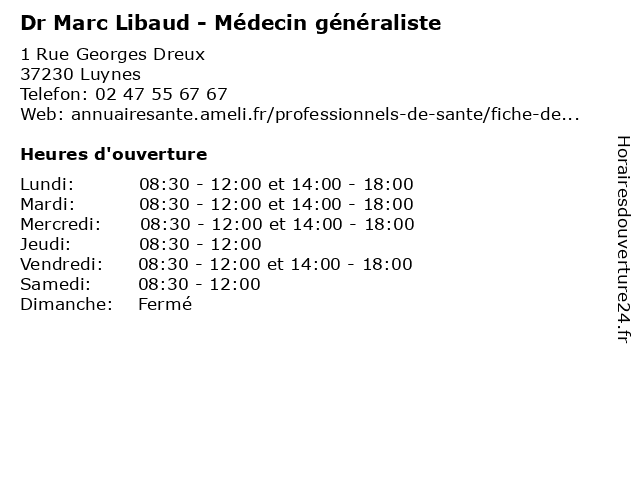 Dr Marc Libaud - Médecin généraliste

1 Rue Georges Dreux
37230 Luynes
Telefon: 02 47 55 67 67
Web: annuairesante.ameli.fr/professionnels-de-sante/fiche-de...

Heures d'ouverture

Lundi: 08:30 - 12:00 et 14:00 - 18:00
Mardi: 08:30 - 12:00 et 14:00 - 18:00
Mercredi: 08:30 - 12:00 et 14:00 - 18:00
Jeudi: 08:30 - 12:00
Vendredi: 08:30 - 12:00 et 14:00 - 18:00
Samedi: 08:30 - 12:00
Dimanche: Fermé

Horairesdouverture24.fr